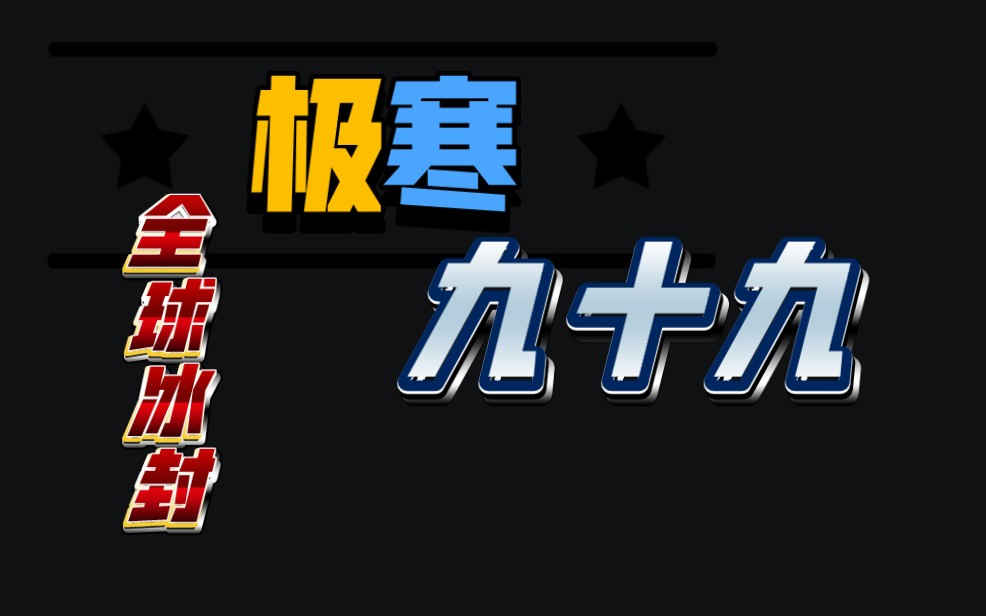 极寒

全球冰封

九十九